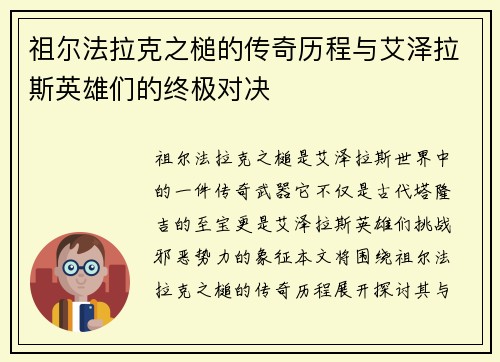 祖尔法拉克之槌的传奇历程与艾泽拉斯英雄们的终极对决

祖尔法拉克之槌是艾泽拉斯世界中的一件传奇武器它不仅是古代塔隆吉的至宝更是艾泽拉斯英雄们挑战邪恶势力的象征本文将围绕祖尔法拉克之槌的传奇历程展开探讨其与